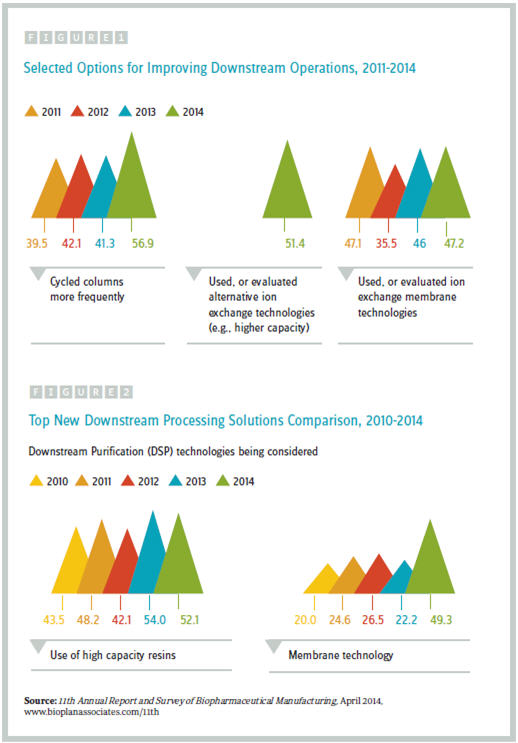 FIGURE 1

Selected Options for Improving Downstream Operations, 2011-2014

2011 2012 2013 2014

39.5 42.1 41.3 56.9

Cycled columns more frequently

51.4

Used, or evaluated alternative ion exchange technologies (e.g., higher capacity)

47.1 35.5 46 47.2

Used, or evaluated ion exchange membrane technologies

FIGURE 2

Top New Downstream Processing Solutions Comparison, 2010-2014

Downstream Purification (DSP) technologies being considered

2010 2011 2012 2013 2014

43.5 48.2 42.1 54.0 52.1

Use of high capacity resins

20.0 24.6 26.5 22.2 49.3

Membrane technology

Source: 11th Annual Report and Survey of Biopharmaceutical Manufacturing, April 2014, www.bioplanassociates.com/11th